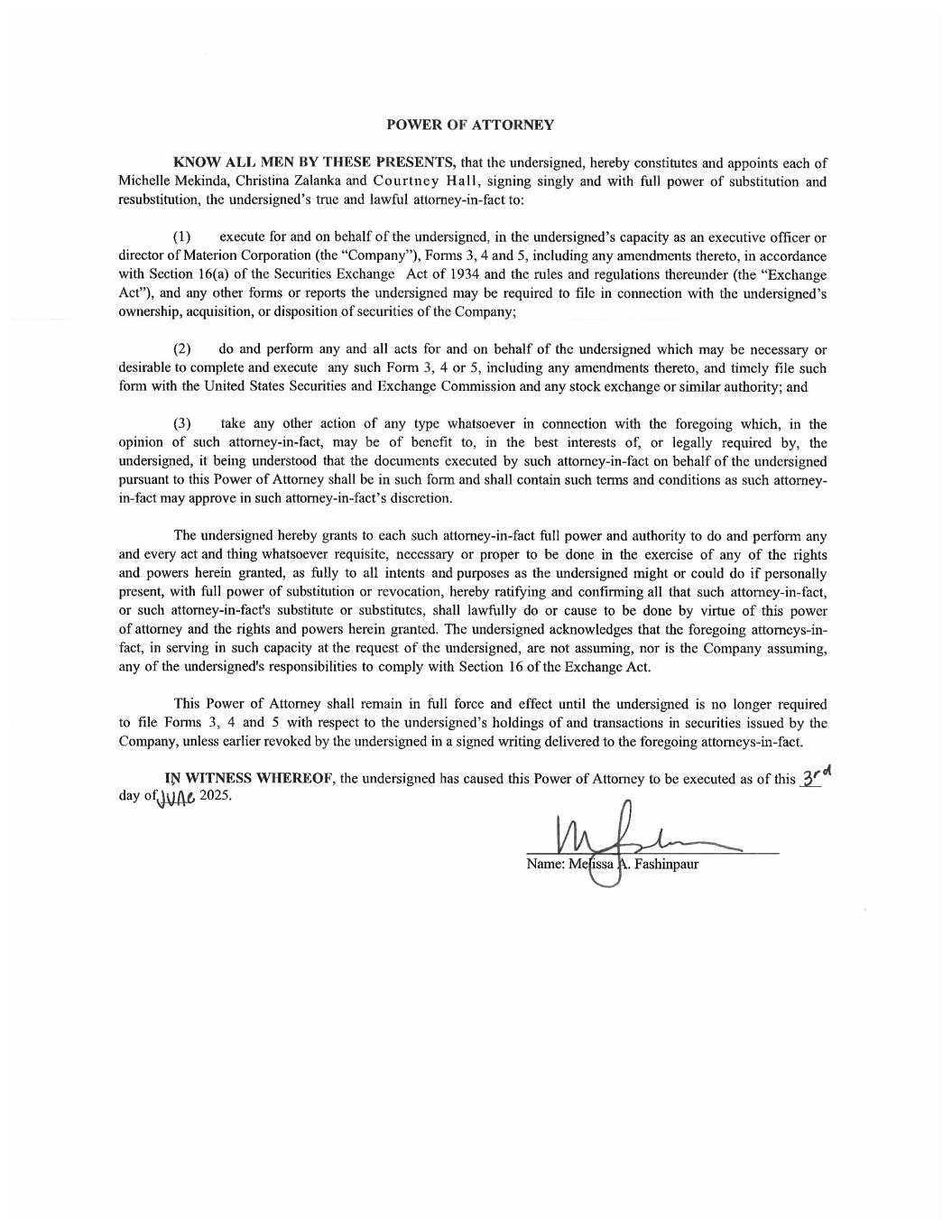 POWER OF ATTORNEY

KNOW ALL MEN BY THESE PRESENTS, that the undersigned, hereby constitutes and appoints each of Michelle Mekinda, Christina Zalanka and Courtney Hall, signing singly and with full power of substitution and resubstitution, the undersigned's true and lawful attorney-in-fact to:

(1) execute for and on behalf of the undersigned, in the undersigned's capacity as an executive officer or director of Materion Corporation (the "Company"), Forms 3, 4 and 5, including any amendments thereto, in accordance with Section 16(a) of the Securities Exchange Act of 1934 and the rules and regulations thereunder (the "Exchange Act"), and any other forms or reports the undersigned may be required to file in connection with the undersigned's ownership, acquisition, or disposition of securities of the Company;

(2) do and perform any and all acts for and on behalf of the undersigned which may be necessary or desirable to complete and execute any such Form 3, 4 or 5, including any amendments thereto, and timely file such form with the United States Securities and Exchange Commission and any stock exchange or similar authority; and

(3) take any other action of any type whatsoever in connection with the foregoing which, in the opinion of such attorney-in-fact, may be of benefit to, in the best interests of, or legally required by, the undersigned, it being understood that the documents executed by such attorney-in-fact on behalf of the undersigned pursuant to this Power of Attorney shall be in such form and shall contain such terms and conditions as such attorney-in-fact may approve in such attorney-in-fact's discretion.

The undersigned hereby grants to each such attorney-in-fact full power and authority to do and perform any and every act and thing whatsoever requisite, necessary or proper to be done in the exercise of any of the rights and powers herein granted, as fully to all intents and purposes as the undersigned might or could do if personally present, with full power of substitution or revocation, hereby ratifying and confirming all that such attorney-in-fact, or such attorney-in-fact's substitute or substitutes, shall lawfully do or cause to be done by virtue of this power of attorney and the rights and powers herein granted. The undersigned acknowledges that the foregoing attorneys-in-fact, in serving in such capacity at the request of the undersigned, are not assuming, nor is the Company assuming, any of the undersigned's responsibilities to comply with Section 16 of the Exchange Act.

This Power of Attorney shall remain in full force and effect until the undersigned is no longer required to file Forms 3, 4 and 5 with respect to the undersigned's holdings of and transactions in securities issued by the Company, unless earlier revoked by the undersigned in a signed writing delivered to the foregoing attorneys-in-fact.

IN WITNESS WHEREOF, the undersigned has caused this Power of Attorney to be executed as of this 3rd day of June 2025.

Name: Melissa A. Fashinpaur